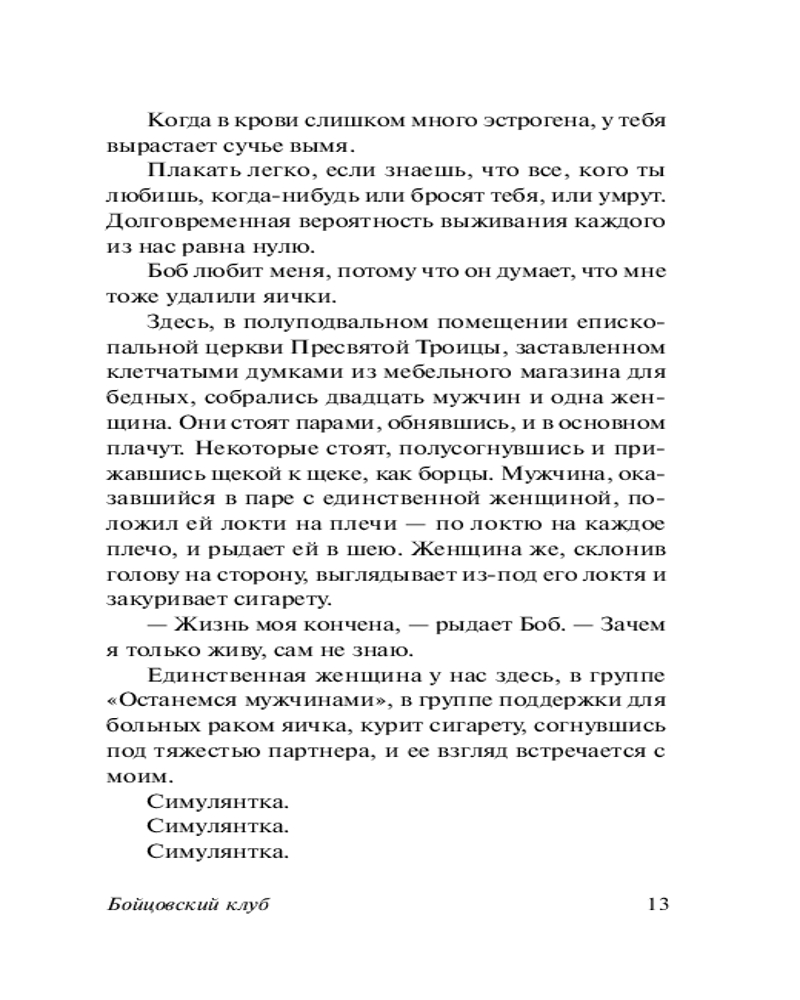 Когда в крови слишком много эстрогена, у тебя вырастает сучье вымя.

Плакать легко, если знаешь, что все, кого ты любишь, когда-нибудь или бросят тебя, или умрут. Долговременная вероятность выживания каждого из нас равна нулю.

Боб любит меня, потому что он думает, что мне тоже удалили яички.

Здесь, в полуподвальном помещении епископальной церкви Пресвятой Троицы, заставленном клетчатыми думками из мебельного магазина для бедных, собрались двадцать мужчин и одна женщина. Они стоят парами, обнявшись, и в основном плачут. Некоторые стоят, полусогнувшись и прижавшись щекой к щеке, как борцы. Мужчина, оказавшийся в паре с единственной женщиной, положил ей локти на плечи — по локтю на каждое плечо, и рыдает ей в шею. Женщина же, склонив голову на сторону, выглядывает из-под его локтя и закуривает сигарету.

— Жизнь моя кончена, — рыдает Боб. — Зачем я только живу, сам не знаю.

Единственная женщина у нас здесь, в группе «Останемся мужчинами», в группе поддержки для больных раком яичка, курит сигарету, согнувшись под тяжестью партнера, и ее взгляд встречается с моим.

Симулянтка.

Симулянтка.

Симулянтка.

Бойцовский клуб 13